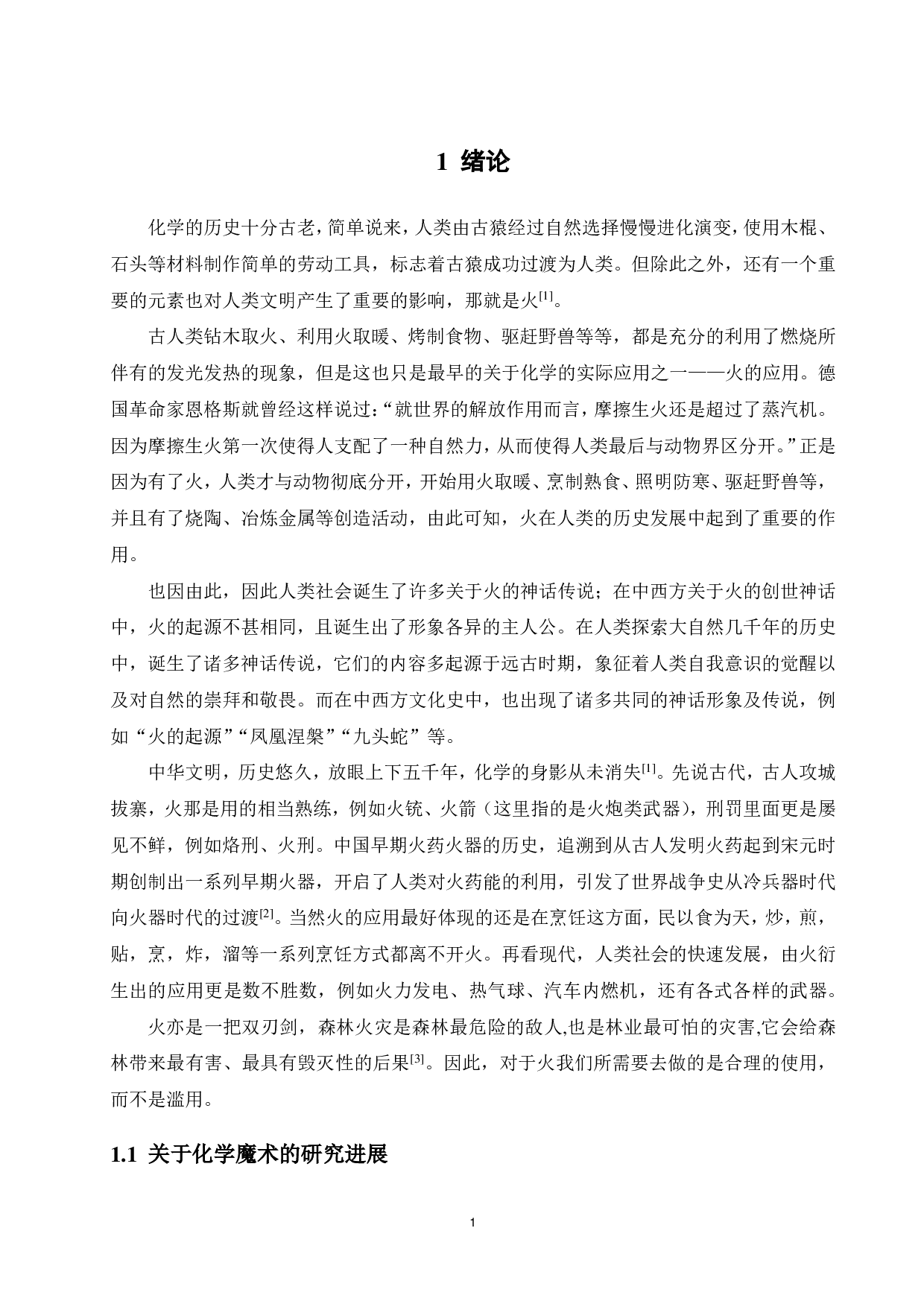 1 绪论

化学的历史十分古老，简单说来，人类由古猿经过自然选择慢慢进化演变，使用木棍、石头等材料制作简单的劳动工具，标志着古猿成功过渡为人类。但除此之外，还有一个重要的元素也对人类文明产生了重要的影响，那就是火$^{[1]}$。

古人类钻木取火、利用火取暖、烤制食物、驱赶野兽等等，都是充分的利用了燃烧所伴有的发光发热的现象，但是这也只是最早的关于化学的实际应用之一——火的应用。德国革命家恩格斯就曾经这样说过：“就世界的解放作用而言，摩擦生火还是超过了蒸汽机。因为摩擦生火第一次使得人支配了一种自然力，从而使得人类最后与动物界区分开。”正是因为有了火，人类才与动物彻底分开，开始用火取暖、烹制熟食、照明防寒、驱赶野兽等，并且有了烧陶、冶炼金属等创造活动，由此可知，火在人类的历史发展中起到了重要的作用。

也因由此，因此人类社会诞生了许多关于火的神话传说；在中西方关于火的创世神话中，火的起源不甚相同，且诞生出了形象各异的主人公。在人类探索大自然几千年的历史中，诞生了诸多神话传说，它们的内容多起源于远古时期，象征着人类自我意识的觉醒以及对自然的崇拜和敬畏。而在中西方文化史中，也出现了诸多共同的神话形象及传说，例如“火的起源”“凤凰涅槃”“九头蛇”等。

中华文明，历史悠久，放眼上下五千年，化学的身影从未消失$^{[1]}$。先说古代，古人攻城拔寨，火那是用的相当熟练，例如火铳、火箭（这里指的是火炮类武器），刑罚里面更是屡见不鲜，例如烙刑、火刑。中国早期火药火器的历史，追溯到从古人发明火药起到宋元时期创制出一系列早期火器，开启了人类对火药能的利用，引发了世界战争史从冷兵器时代向火器时代的过渡$^{[2]}$。当然火的应用最好体现的还是在烹饪这方面，民以食为天，炒，煎，贴，烹，炸，溜等一系列烹饪方式都离不开火。再看现代，人类社会的快速发展，由火衍生出的应用更是数不胜数，例如火力发电、热气球、汽车内燃机，还有各式各样的武器。

火亦是一把双刃剑，森林火灾是森林最危险的敌人,也是林业最可怕的灾害,它会给森林带来最有害、最具有毁灭性的后果$^{[3]}$。因此，对于火我们所需要去做的是合理的使用，而不是滥用。

1.1 关于化学魔术的研究进展

1